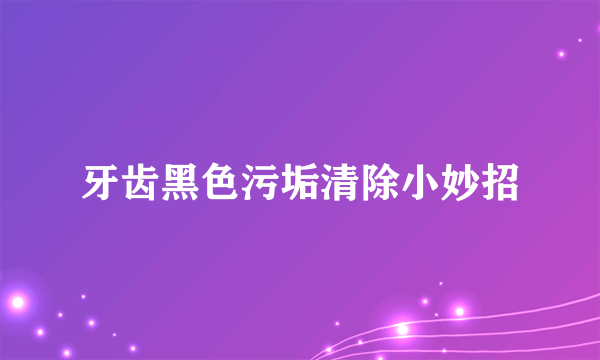 牙齿黑色污垢清除小妙招